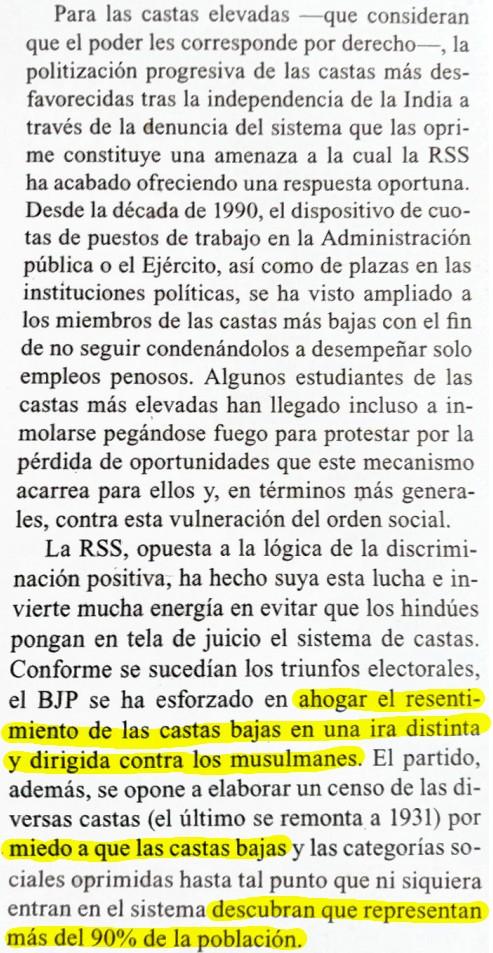 Para las castas elevadas —que consideran que el poder les corresponde por derecho—, la politización progresiva de las castas más desfavorecidas tras la independencia de la India a través de la denuncia del sistema que las oprime constituye una amenaza a la cual la RSS ha acabado ofreciendo una respuesta oportuna. Desde la década de 1990, el dispositivo de cuotas de puestos de trabajo en la Administración pública o el Ejército, así como de plazas en las instituciones políticas, se ha visto ampliado a los miembros de las castas más bajas con el fin de no seguir condenándolos a desempeñar solo empleos penosos. Algunos estudiantes de las castas más elevadas han llegado incluso a inmolarse pegándose fuego para protestar por la pérdida de oportunidades que este mecanismo acarrea para ellos y, en términos más generales, contra esta vulneración del orden social.

La RSS, opuesta a la lógica de la discriminación positiva, ha hecho suya esta lucha e invierte mucha energía en evitar que los hindúes pongan en tela de juicio el sistema de castas. Conforme se sucedían los triunfos electorales, el BJP se ha esforzado en ahogar el resentimiento de las castas bajas en una ira distinta y dirigida contra los musulmanes. El partido, además, se opone a elaborar un censo de las diversas castas (el último se remonta a 1931) por miedo a que las castas bajas y las categorías sociales oprimidas hasta tal punto que ni siquiera entran en el sistema descubran que representan más del 90% de la población.